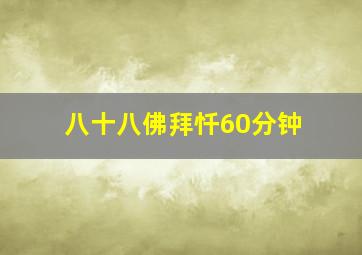 八十八佛拜忏60分钟